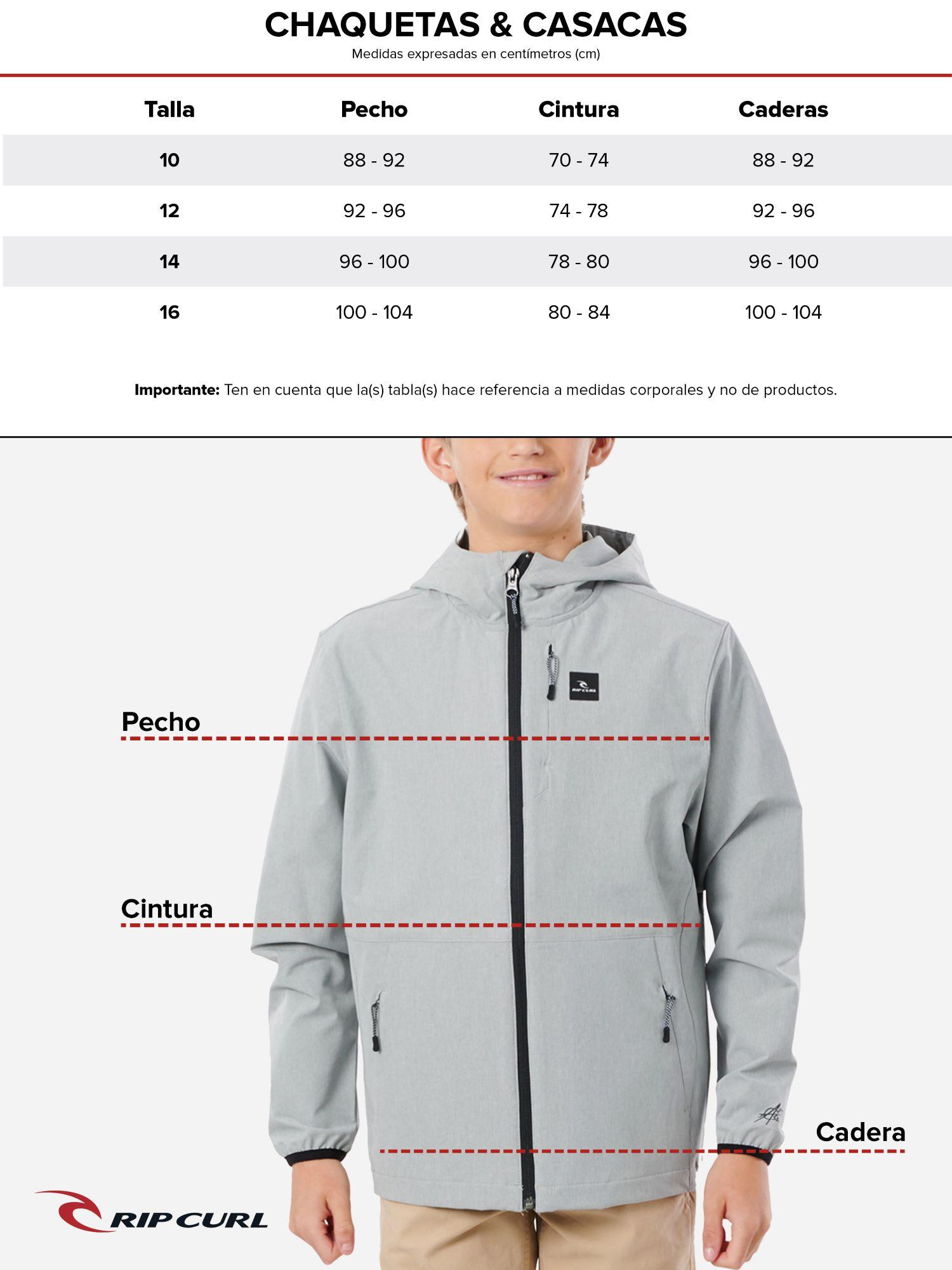 CHAQUETAS & CASACAS

Medidas expresadas en centímetros (cm)

| Talla | Pecho | Cintura | Caderas |
|---|---|---|---|
| 10 | 88 - 92 | 70 - 74 | 88 - 92 |
| 12 | 92 - 96 | 74 - 78 | 92 - 96 |
| 14 | 96 - 100 | 78 - 80 | 96 - 100 |
| 16 | 100 - 104 | 80 - 84 | 100 - 104 |

**Importante:** Ten en cuenta que la(s) tabla(s) hace referencia a medidas corporales y no de productos.

RIP CURL

Pecho

Cintura

Cadera

RIP CURL